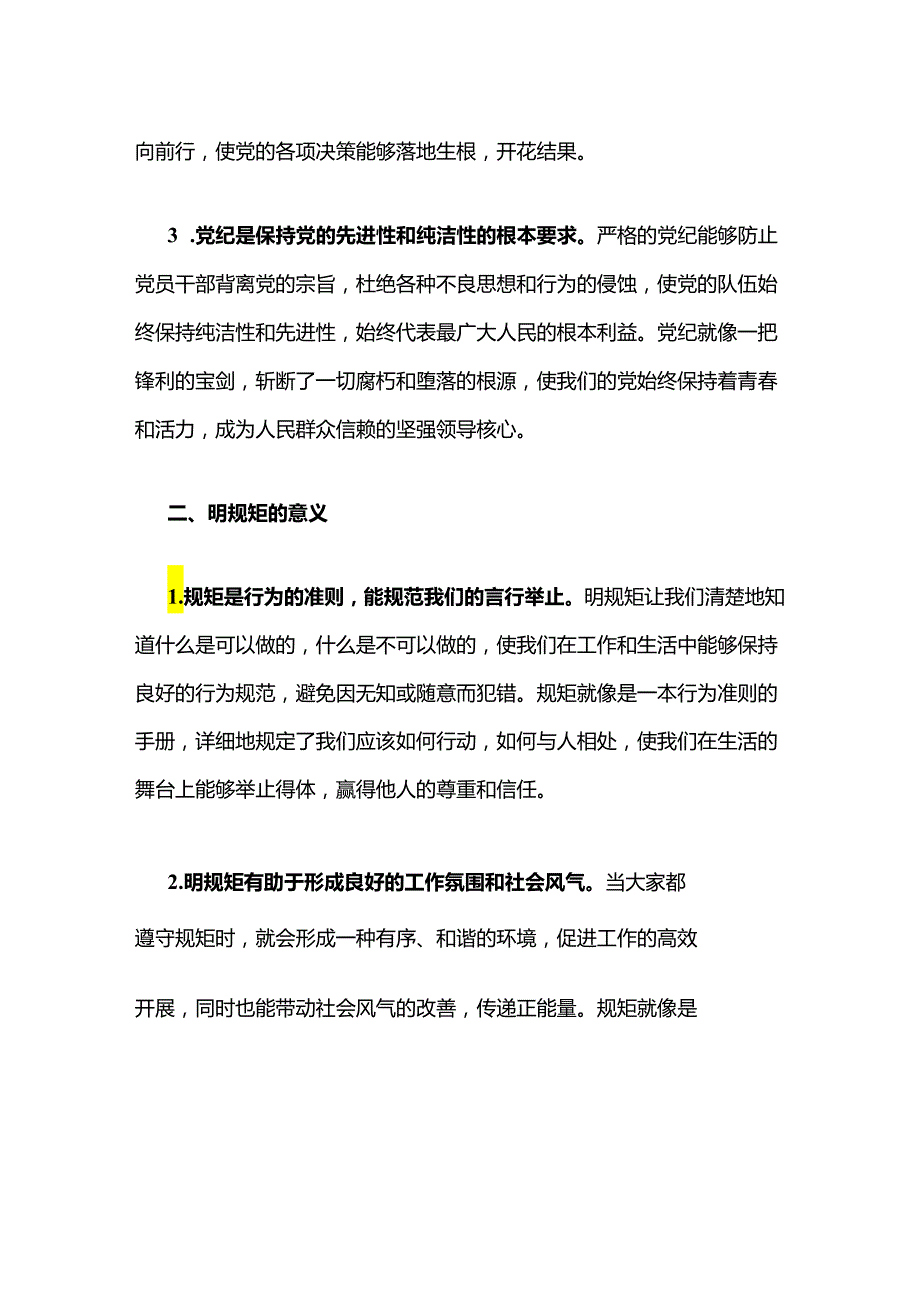 向前行，使党的各项决策能够落地生根，开花结果。

3 .党纪是保持党的先进性和纯洁性的根本要求。严格的党纪能够防止党员干部背离党的宗旨，杜绝各种不良思想和行为的侵蚀，使党的队伍始终保持纯洁性和先进性，始终代表最广大人民的根本利益。党纪就像一把锋利的宝剑，斩断了一切腐朽和堕落的根源，使我们的党始终保持着青春和活力，成为人民群众信赖的坚强领导核心。

二、明规矩的意义

1.规矩是行为的准则，能规范我们的言行举止。明规矩让我们清楚地知道什么是可以做的，什么是不可以做的，使我们在工作和生活中能够保持良好的行为规范，避免因无知或随意而犯错。规矩就像是一本行为准则的手册，详细地规定了我们应该如何行动，如何与人相处，使我们在生活的舞台上能够举止得体，赢得他人的尊重和信任。

2.明规矩有助于形成良好的工作氛围和社会风气。当大家都遵守规矩时，就会形成一种有序、和谐的环境，促进工作的高效开展，同时也能带动社会风气的改善，传递正能量。规矩就像是